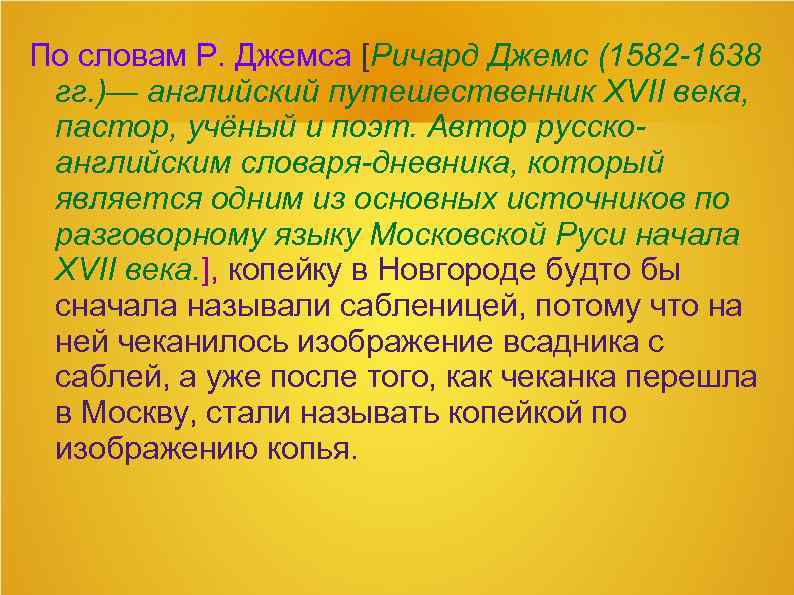 По словам Р. Джемса [Ричард Джемс (1582-1638 гг.)— английский путешественник XVII века, пастор, учёный и поэт. Автор русско-английским словаря-дневника, который является одним из основных источников по разговорному языку Московской Руси начала XVII века.], копейку в Новгороде будто бы сначала называли сабленицей, потому что на ней чеканилось изображение всадника с саблей, а уже после того, как чеканка перешла в Москву, стали называть копейкой по изображению копья.